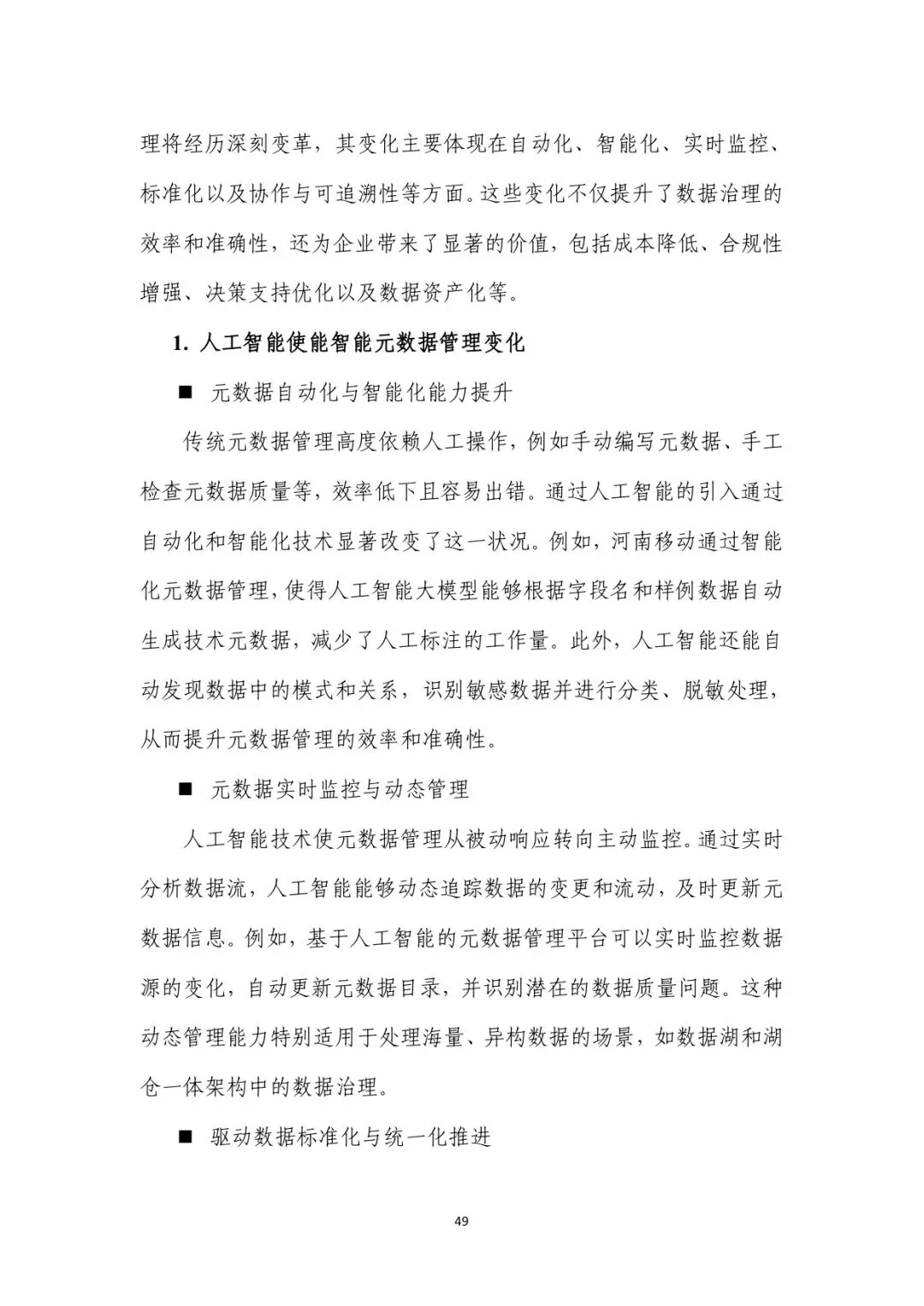 理将经历深刻变革，其变化主要体现在自动化、智能化、实时监控、标准化以及协作与可追溯性等方面。这些变化不仅提升了数据治理的效率和准确性，还为企业带来了显著的价值，包括成本降低、合规性增强、决策支持优化以及数据资产化等。

1. 人工智能使能智能元数据管理变化

■ 元数据自动化与智能化能力提升

传统元数据管理高度依赖人工操作，例如手动编写元数据、手工检查元数据质量等，效率低下且容易出错。通过人工智能的引入通过自动化和智能化技术显著改变了这一状况。例如，河南移动通过智能化元数据管理，使得人工智能大模型能够根据字段名和样例数据自动生成技术元数据，减少了人工标注的工作量。此外，人工智能还能自动发现数据中的模式和关系，识别敏感数据并进行分类、脱敏处理，从而提升元数据管理的效率和准确性。

■ 元数据实时监控与动态管理

人工智能技术使元数据管理从被动响应转向主动监控。通过实时分析数据流，人工智能能够动态追踪数据的变更和流动，及时更新元数据信息。例如，基于人工智能的元数据管理平台可以实时监控数据源的变化，自动更新元数据目录，并识别潜在的数据质量问题。这种动态管理能力特别适用于处理海量、异构数据的场景，如数据湖和湖仓一体架构中的数据治理。

■ 驱动数据标准化与统一化推进

49